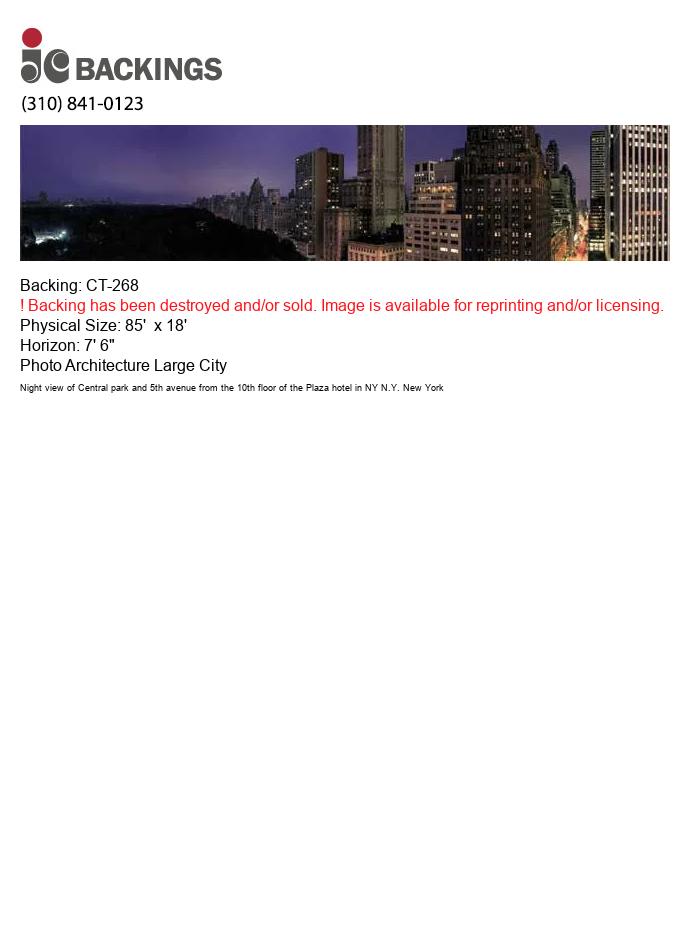 jc BACKINGS
(310) 841-0123

Backing: CT-268
! Backing has been destroyed and/or sold. Image is available for reprinting and/or licensing.
Physical Size: 85' x 18'
Horizon: 7' 6"
Photo Architecture Large City
Night view of Central park and 5th avenue from the 10th floor of the Plaza hotel in NY N.Y. New York